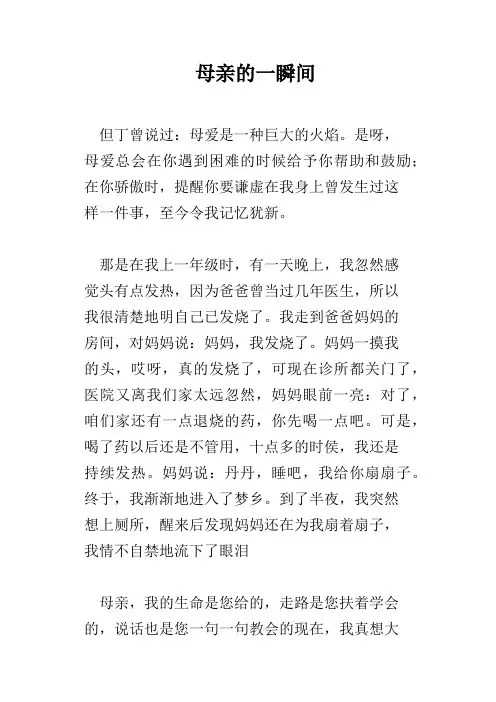 母亲的一瞬间

但丁曾说过：母爱是一种巨大的火焰。是呀，母爱总会在你遇到困难的时候给予你帮助和鼓励；在你骄傲时，提醒你要谦虚在我身上曾发生过这样一件事，至今令我记忆犹新。

那是在我上一年级时，有一天晚上，我忽然感觉头有点发热，因为爸爸曾当过几年医生，所以我很清楚地明自己已发烧了。我走到爸爸妈妈的房间，对妈妈说：妈妈，我发烧了。妈妈一摸我的头，哎呀，真的发烧了，可现在诊所都关门了，医院又离我们家太远忽然，妈妈眼前一亮：对了，咱们家还有一点退烧的药，你先喝一点吧。可是，喝了药以后还是不管用，十点多的时侯，我还是持续发热。妈妈说：丹丹，睡吧，我给你扇扇子。终于，我渐渐地进入了梦乡。到了半夜，我突然想上厕所，醒来后发现妈妈还在为我扇着扇子，我情不自禁地流下了眼泪

母亲，我的生命是您给的，走路是您扶着学会的，说话也是您一句一句教会的现在，我真想大